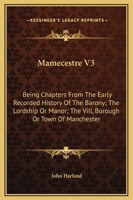 KESSINGER'S LEGACY REPRINTS

Mamecestre V3

Being Chapters From The Early Recorded History Of The Barony; The Lordship Or Manor; The Vill, Borough Or Town Of Manchester

John Harland